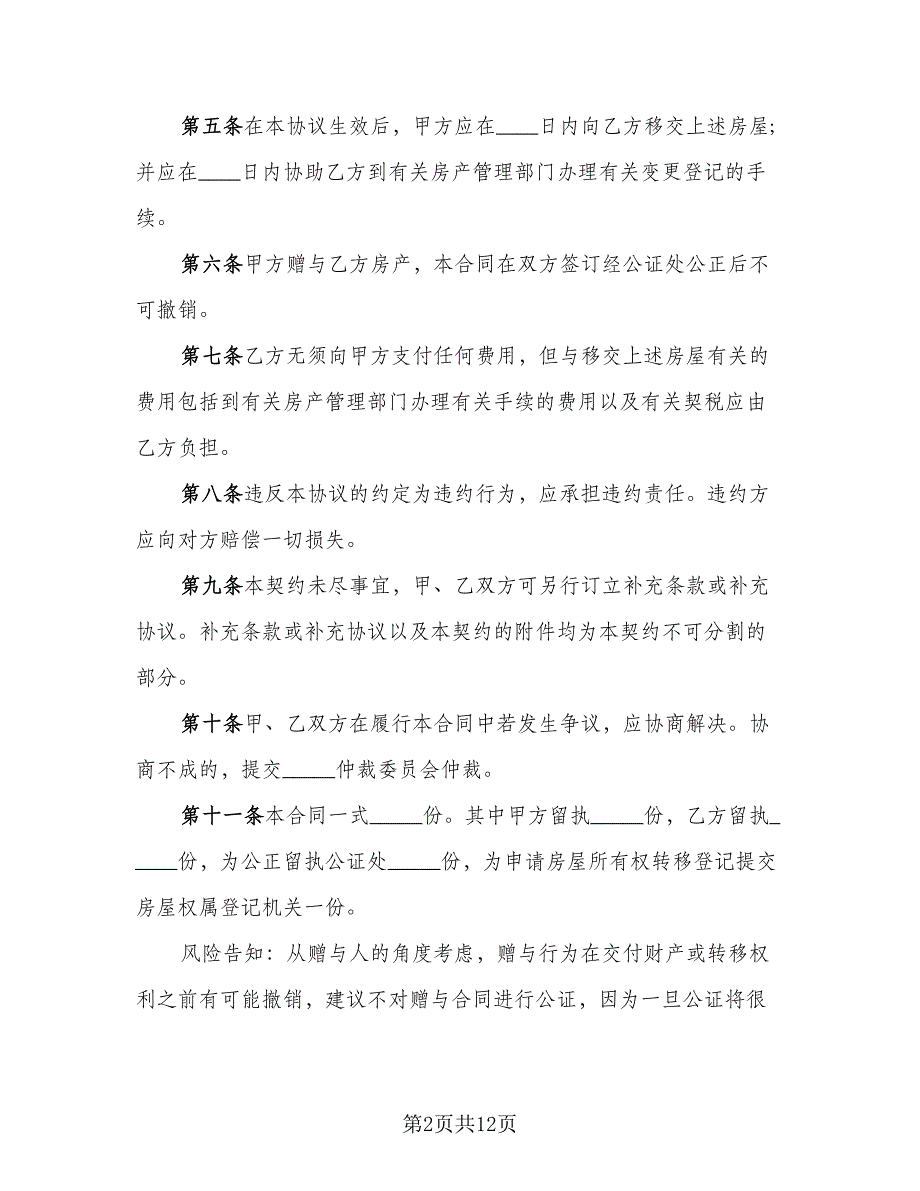 第五条在本协议生效后，甲方应在____日内向乙方移交上述房屋；并应在____日内协助乙方到有关房产管理部门办理有关变更登记的手续。

第六条甲方赠与乙方房产，本合同在双方签订经公证处公正后不可撤销。

第七条乙方无须向甲方支付任何费用，但与移交上述房屋有关的费用包括到有关房产管理部门办理有关手续的费用以及有关契税应由乙方负担。

第八条违反本协议的约定为违约行为，应承担违约责任。违约方应向对方赔偿一切损失。

第九条本契约未尽事宜，甲、乙双方可另行订立补充条款或补充协议。补充条款或补充协议以及本契约的附件均为本契约不可分割的部分。

第十条甲、乙双方在履行本合同中若发生争议，应协商解决。协商不成的，提交_____仲裁委员会仲裁。

第十一条本合同一式_____份。其中甲方留执_____份，乙方留执_____份，为公正留执公证处_____份，为申请房屋所有权转移登记提交房屋权属登记机关一份。

风险告知：从赠与人的角度考虑，赠与行为在交付财产或转移权利之前有可能撤销，建议不对赠与合同进行公证，因为一旦公证将很

第2页共12页